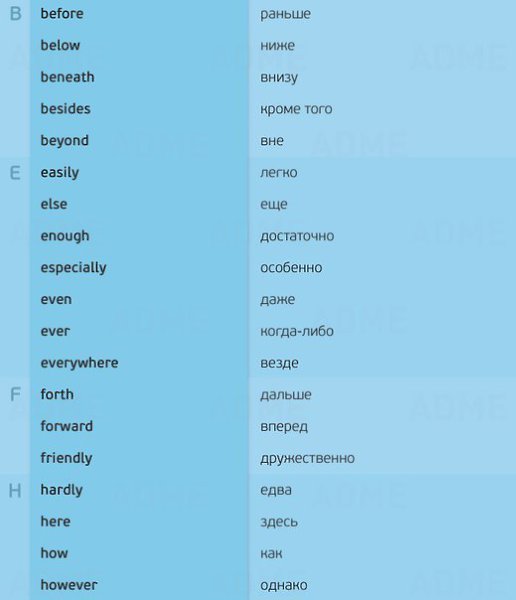 | | | |
|---|---|---|
| B | before | раньше |
| | below | ниже |
| | beneath | внизу |
| | besides | кроме того |
| | beyond | вне |
| E | easily | легко |
| | else | еще |
| | enough | достаточно |
| | especially | особенно |
| | even | даже |
| | ever | когда-либо |
| | everywhere | везде |
| F | forth | дальше |
| | forward | вперед |
| | friendly | дружественно |
| H | hardly | едва |
| | here | здесь |
| | how | как |
| | however | однако |

ADME